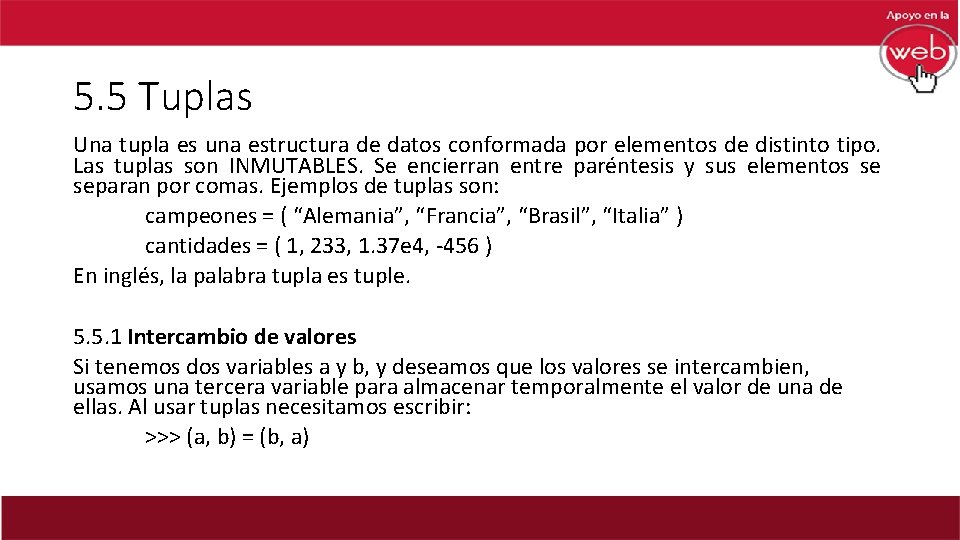 Apoyo en la
web

5.5 Tuplas

Una tupla es una estructura de datos conformada por elementos de distinto tipo. Las tuplas son INMUTABLES. Se encierran entre paréntesis y sus elementos se separan por comas. Ejemplos de tuplas son:

campeones = ( "Alemania", "Francia", "Brasil", "Italia" )

cantidades = ( 1, 233, 1.37e4, -456 )

En inglés, la palabra tupla es tuple.

5.5.1 Intercambio de valores

Si tenemos dos variables a y b, y deseamos que los valores se intercambien, usamos una tercera variable para almacenar temporalmente el valor de una de ellas. Al usar tuplas necesitamos escribir:

>>> (a, b) = (b, a)